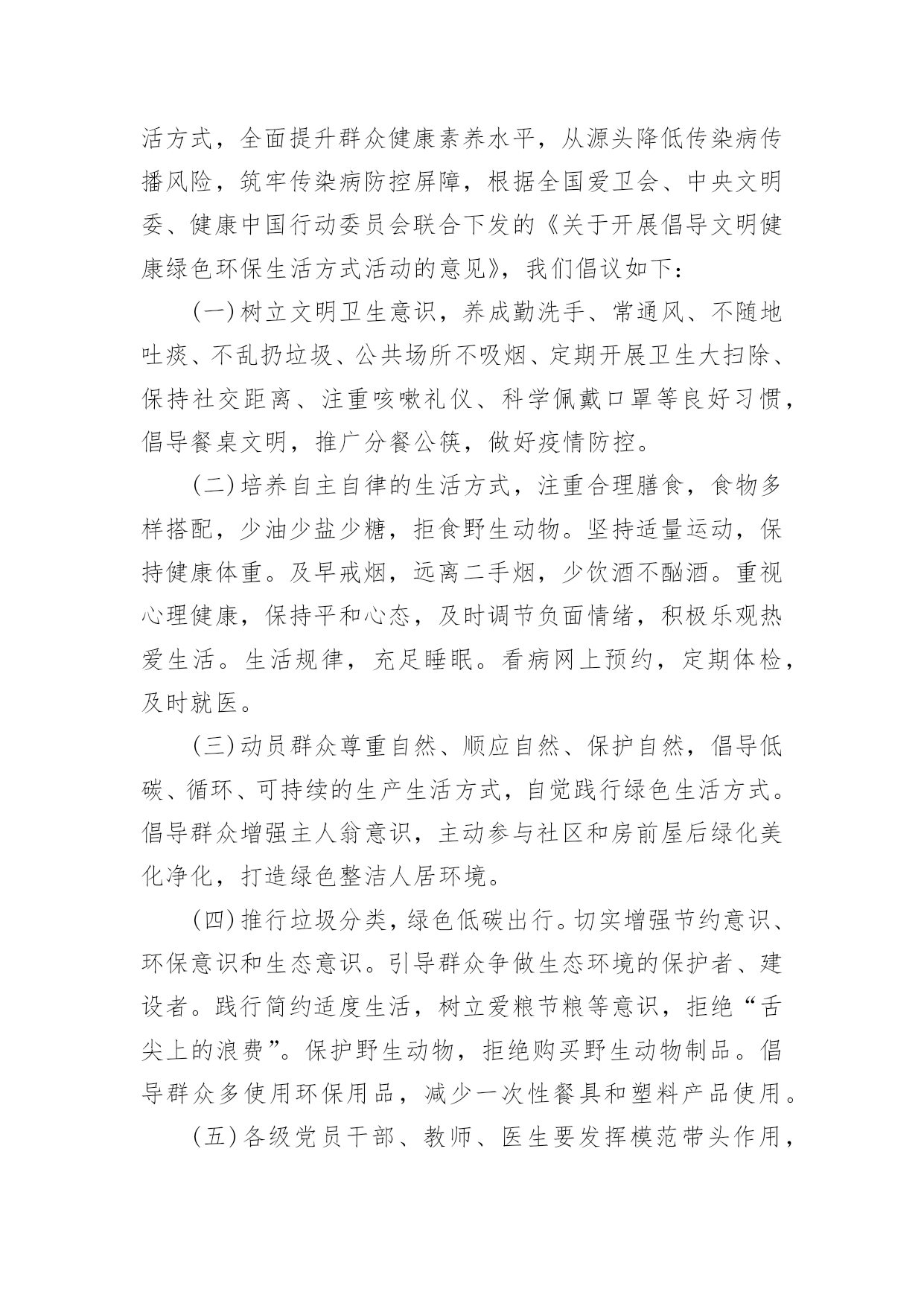 活方式，全面提升群众健康素养水平，从源头降低传染病传播风险，筑牢传染病防控屏障，根据全国爱卫会、中央文明委、健康中国行动委员会联合下发的《关于开展倡导文明健康绿色环保生活方式活动的意见》，我们倡议如下：

(一)树立文明卫生意识，养成勤洗手、常通风、不随地吐痰、不乱扔垃圾、公共场所不吸烟、定期开展卫生大扫除、保持社交距离、注重咳嗽礼仪、科学佩戴口罩等良好习惯，倡导餐桌文明，推广分餐公筷，做好疫情防控。

(二)培养自主自律的生活方式，注重合理膳食，食物多样搭配，少油少盐少糖，拒食野生动物。坚持适量运动，保持健康体重。及早戒烟，远离二手烟，少饮酒不酗酒。重视心理健康，保持平和心态，及时调节负面情绪，积极乐观热爱生活。生活规律，充足睡眠。看病网上预约，定期体检，及时就医。

(三)动员群众尊重自然、顺应自然、保护自然，倡导低碳、循环、可持续的生产生活方式，自觉践行绿色生活方式。倡导群众增强主人翁意识，主动参与社区和房前屋后绿化美化净化，打造绿色整洁人居环境。

(四)推行垃圾分类，绿色低碳出行。切实增强节约意识、环保意识和生态意识。引导群众争做生态环境的保护者、建设者。践行简约适度生活，树立爱粮节粮等意识，拒绝“舌尖上的浪费”。保护野生动物，拒绝购买野生动物制品。倡导群众多使用环保用品，减少一次性餐具和塑料产品使用。

(五)各级党员干部、教师、医生要发挥模范带头作用，